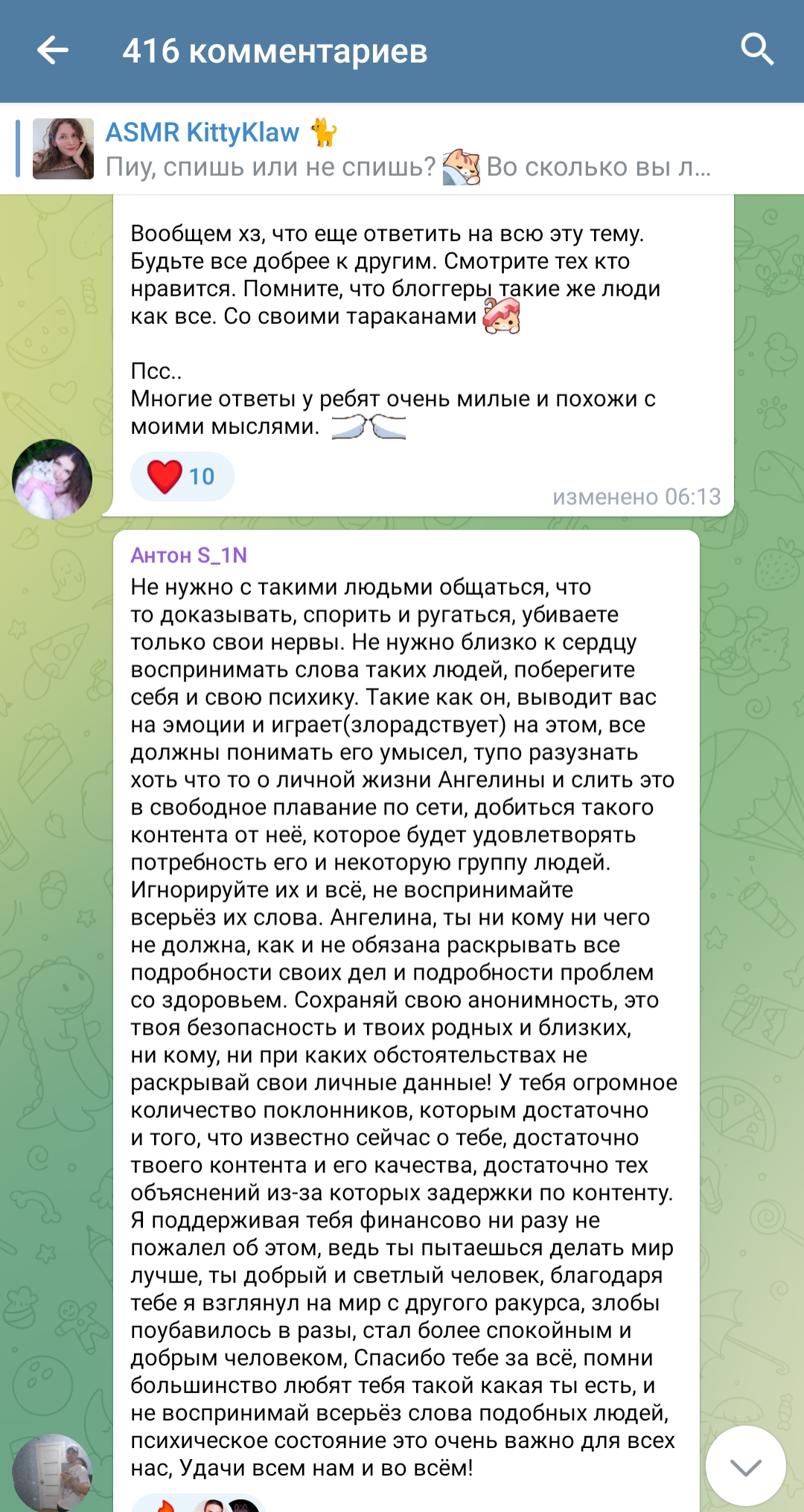 416 комментариев

ASMR KittyKlaw
Пиу, спишь или не спишь? Во сколько вы л...

Вообщем хз, что еще ответить на всю эту тему. Будьте все добрее к другим. Смотрите тех кто нравится. Помните, что блоггеры такие же люди как все. Со своими тараканами

Псс..
Многие ответы у ребят очень милые и похожи с моими мыслями.

10
изменено 06:13

Антон S_1N
Не нужно с такими людьми общаться, что то доказывать, спорить и ругаться, убиваете только свои нервы. Не нужно близко к сердцу воспринимать слова таких людей, поберегите себя и свою психику. Такие как он, выводит вас на эмоции и играет(злорадствует) на этом, все должны понимать его умысел, тупо разузнать хоть что то о личной жизни Ангелины и слить это в свободное плавание по сети, добиться такого контента от неё, которое будет удовлетворять потребность его и некоторую группу людей. Игнорируйте их и всё, не воспринимайте всерьёз их слова. Ангелина, ты ни кому ни чего не должна, как и не обязана раскрывать все подробности своих дел и подробности проблем со здоровьем. Сохраняй свою анонимность, это твоя безопасность и твоих родных и близких, ни кому, ни при каких обстоятельствах не раскрывай свои личные данные! У тебя огромное количество поклонников, которым достаточно и того, что известно сейчас о тебе, достаточно твоего контента и его качества, достаточно тех объяснений из-за которых задержки по контенту. Я поддерживая тебя финансово ни разу не пожалел об этом, ведь ты пытаешься делать мир лучше, ты добрый и светлый человек, благодаря тебе я взглянул на мир с другого ракурса, злобы поубавилось в разы, стал более спокойным и добрым человеком, Спасибо тебе за всё, помни большинство любят тебя такой какая ты есть, и не воспринимай всерьёз слова подобных людей, психическое состояние это очень важно для всех нас, Удачи всем нам и во всём!